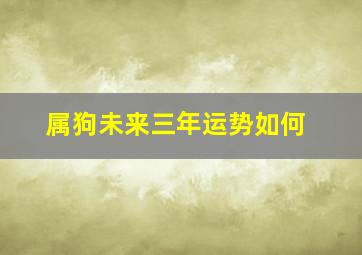 属狗未来三年运势如何